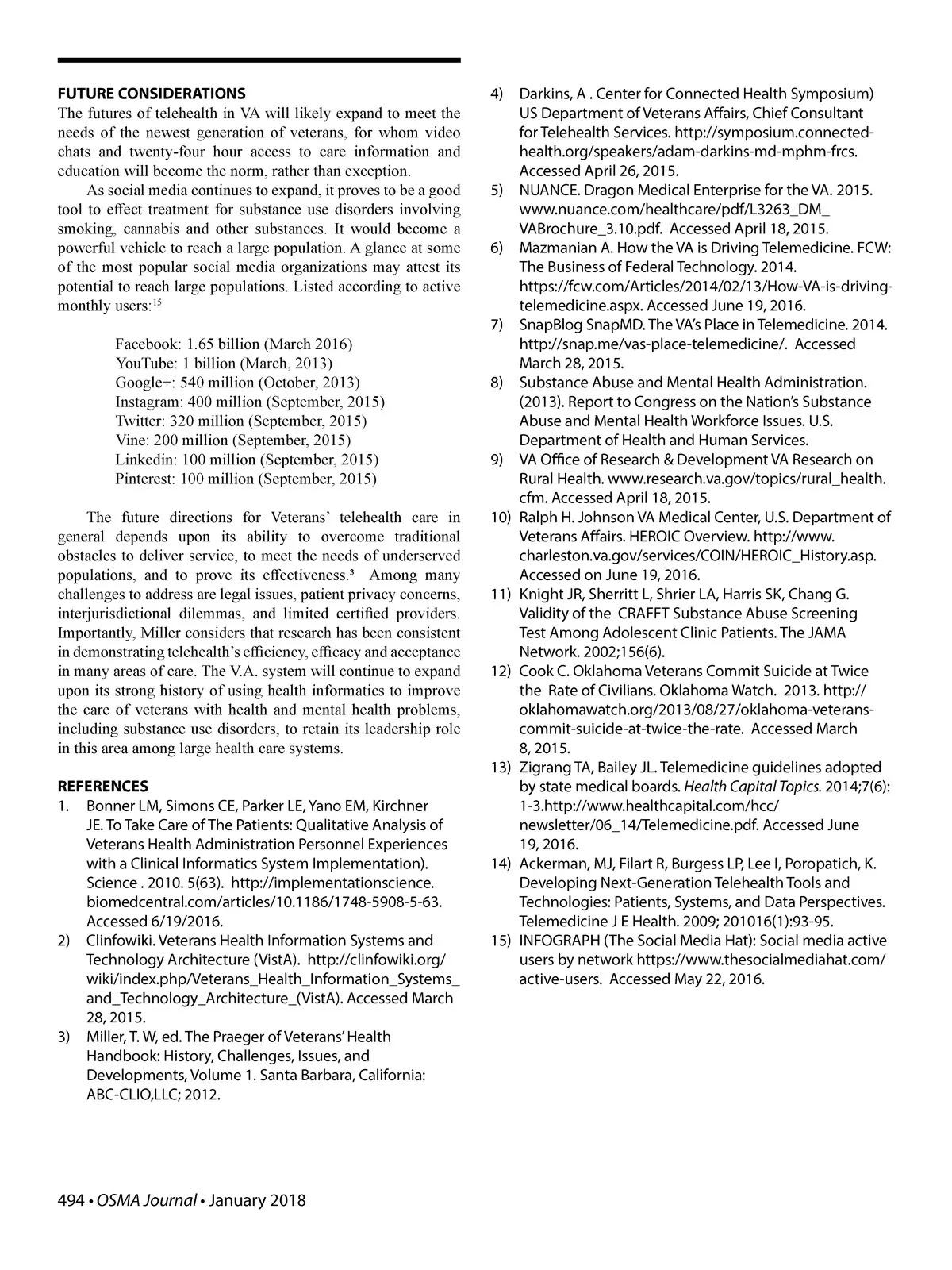 FUTURE CONSIDERATIONS
The futures of telehealth in VA will likely expand to meet the needs of the newest generation of veterans, for whom video chats and twenty-four hour access to care information and education will become the norm, rather than exception.

As social media continues to expand, it proves to be a good tool to effect treatment for substance use disorders involving smoking, cannabis and other substances. It would become a powerful vehicle to reach a large population. A glance at some of the most popular social media organizations may attest its potential to reach large populations. Listed according to active monthly users:$^{15}$

Facebook: 1.65 billion (March 2016)
YouTube: 1 billion (March, 2013)
Google+: 540 million (October, 2013)
Instagram: 400 million (September, 2015)
Twitter: 320 million (September, 2015)
Vine: 200 million (September, 2015)
Linkedin: 100 million (September, 2015)
Pinterest: 100 million (September, 2015)

The future directions for Veterans' telehealth care in general depends upon its ability to overcome traditional obstacles to deliver service, to meet the needs of underserved populations, and to prove its effectiveness.$^{3}$ Among many challenges to address are legal issues, patient privacy concerns, interjurisdictional dilemmas, and limited certified providers. Importantly, Miller considers that research has been consistent in demonstrating telehealth's efficiency, efficacy and acceptance in many areas of care. The V.A. system will continue to expand upon its strong history of using health informatics to improve the care of veterans with health and mental health problems, including substance use disorders, to retain its leadership role in this area among large health care systems.

REFERENCES
1. Bonner LM, Simons CE, Parker LE, Yano EM, Kirchner JE. To Take Care of The Patients: Qualitative Analysis of Veterans Health Administration Personnel Experiences with a Clinical Informatics System Implementation). Science . 2010. 5(63). http://implementationscience.biomedcentral.com/articles/10.1186/1748-5908-5-63. Accessed 6/19/2016.
2) Clinfowiki. Veterans Health Information Systems and Technology Architecture (VistA). http://clinfowiki.org/wiki/index.php/Veterans_Health_Information_Systems_and_Technology_Architecture_(VistA). Accessed March 28, 2015.
3) Miller, T. W, ed. The Praeger of Veterans' Health Handbook: History, Challenges, Issues, and Developments, Volume 1. Santa Barbara, California: ABC-CLIO,LLC; 2012.
4) Darkins, A . Center for Connected Health Symposium) US Department of Veterans Affairs, Chief Consultant for Telehealth Services. http://symposium.connected-health.org/speakers/adam-darkins-md-mphm-frcs. Accessed April 26, 2015.
5) NUANCE. Dragon Medical Enterprise for the VA. 2015. www.nuance.com/healthcare/pdf/L3263_DM_VABrochure_3.10.pdf. Accessed April 18, 2015.
6) Mazmanian A. How the VA is Driving Telemedicine. FCW: The Business of Federal Technology. 2014. https://fcw.com/Articles/2014/02/13/How-VA-is-driving-telemedicine.aspx. Accessed June 19, 2016.
7) SnapBlog SnapMD. The VA's Place in Telemedicine. 2014. http://snap.me/vas-place-telemedicine/. Accessed March 28, 2015.
8) Substance Abuse and Mental Health Administration. (2013). Report to Congress on the Nation's Substance Abuse and Mental Health Workforce Issues. U.S. Department of Health and Human Services.
9) VA Office of Research & Development VA Research on Rural Health. www.research.va.gov/topics/rural_health.cfm. Accessed April 18, 2015.
10) Ralph H. Johnson VA Medical Center, U.S. Department of Veterans Affairs. HEROIC Overview. http://www.charleston.va.gov/services/COIN/HEROIC_History.asp. Accessed on June 19, 2016.
11) Knight JR, Sherritt L, Shrier LA, Harris SK, Chang G. Validity of the CRAFFT Substance Abuse Screening Test Among Adolescent Clinic Patients. The JAMA Network. 2002;156(6).
12) Cook C. Oklahoma Veterans Commit Suicide at Twice the Rate of Civilians. Oklahoma Watch. 2013. http://oklahomawatch.org/2013/08/27/oklahoma-veterans-commit-suicide-at-twice-the-rate. Accessed March 8, 2015.
13) Zigrang TA, Bailey JL. Telemedicine guidelines adopted by state medical boards. Health Capital Topics. 2014;7(6): 1-3.http://www.healthcapital.com/hcc/newsletter/06_14/Telemedicine.pdf. Accessed June 19, 2016.
14) Ackerman, MJ, Filart R, Burgess LP, Lee I, Poropatich, K. Developing Next-Generation Telehealth Tools and Technologies: Patients, Systems, and Data Perspectives. Telemedicine J E Health. 2009; 201016(1):93-95.
15) INFOGRAPH (The Social Media Hat): Social media active users by network https://www.thesocialmediahat.com/active-users. Accessed May 22, 2016.

494 • OSMA Journal • January 2018